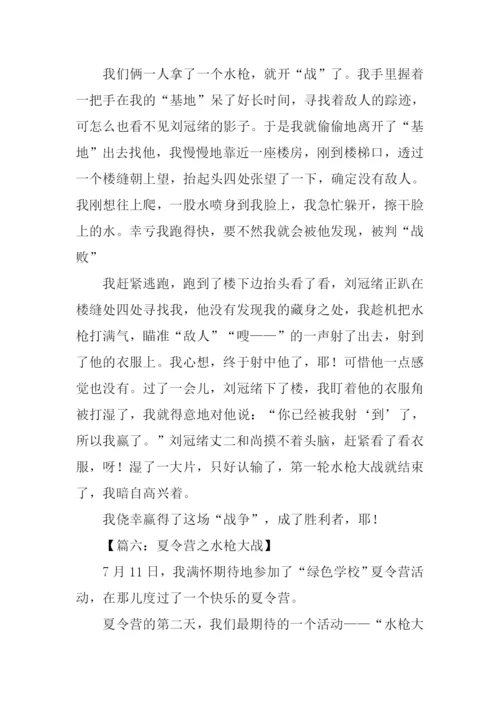 我们俩一人拿了一个水枪，就开“战”了。我手里握着一把手在我的“基地”呆了好长时间，寻找着敌人的踪迹，可怎么也看不见刘冠绪的影子。于是我就偷偷地离开了“基地”出去找他，我慢慢地靠近一座楼房，刚到楼梯口，透过一个楼缝朝上望，抬起头四处张望了一下，确定没有敌人。我刚想往上爬，一股水喷身到我脸上，我急忙躲开，擦干脸上的水。幸亏我跑得快，要不然我就会被他发现，被判“战败”

我赶紧逃跑，跑到了楼下边抬头看了看，刘冠绪正趴在楼缝处四处寻找我，他没有发现我的藏身之处，我趁机把水枪打满气，瞄准“敌人”“嗖——”的一声射了出去，射到了他的衣服上。我心想，终于射中他了，耶！可惜他一点感觉也没有。过了一会儿，刘冠绪下了楼，我盯着他的衣服角被打湿了，我就得意地对他说：“你已经被我射‘到’了，所以我赢了。”刘冠绪丈二和尚摸不着头脑，赶紧看了看衣服，呀！湿了一大片，只好认输了，第一轮水枪大战就结束了，我暗自高兴着。

我侥幸赢得了这场“战争”，成了胜利者，耶！

【篇六：夏令营之水枪大战】

7 月 11 日，我满怀期待地参加了“绿色学校”夏令营活动，在那儿度过了一个快乐的夏令营。

夏令营的第二天，我们最期待的一个活动——“水枪大